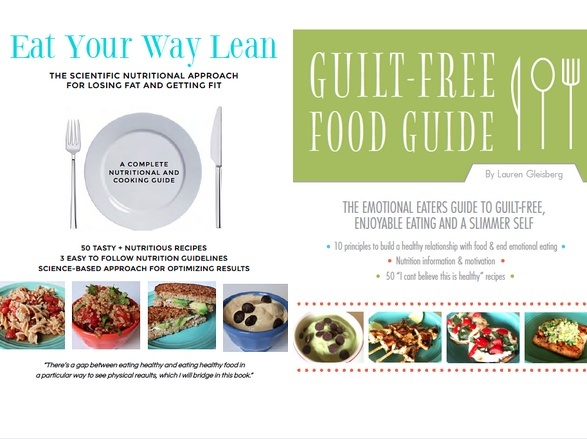 Eat Your Way Lean

THE SCIENTIFIC NUTRITIONAL APPROACH FOR LOSING FAT AND GETTING FIT

A COMPLETE NUTRITIONAL AND COOKING GUIDE

50 TASTY + NUTRITIOUS RECIPES
3 EASY TO FOLLOW NUTRITION GUIDELINES
SCIENCE-BASED APPROACH FOR OPTIMIZING RESULTS

"There's a gap between eating healthy and eating healthy food in a particular way to see physical results, which I will bridge in this book."

GUILT-FREE FOOD GUIDE

By Lauren Gleisberg

THE EMOTIONAL EATERS GUIDE TO GUILT-FREE, ENJOYABLE EATING AND A SLIMMER SELF

• 10 principles to build a healthy relationship with food & end emotional eating •
• Nutrition information & motivation •
• 50 "I cant believe this is healthy" recipes •